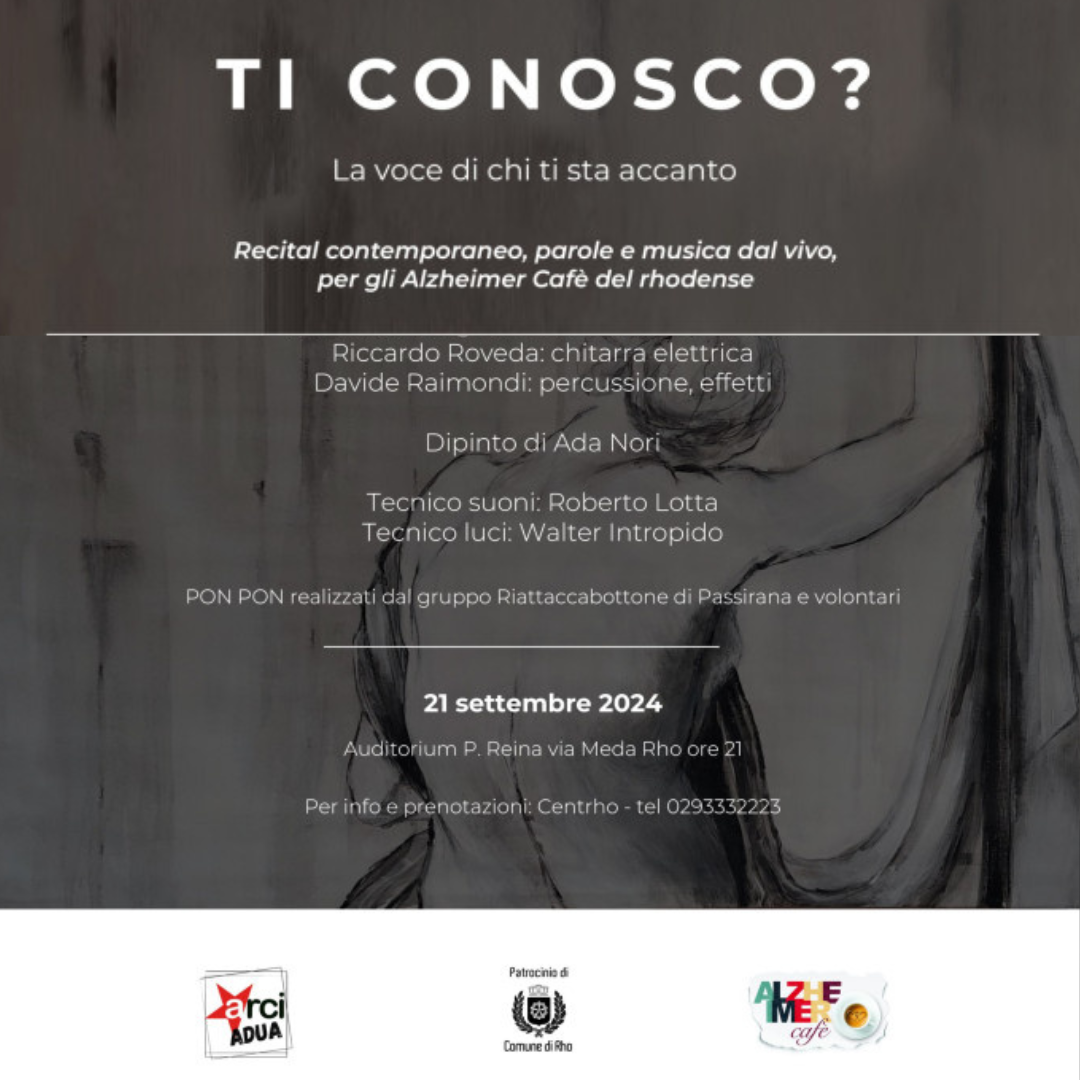 TI CONOSCO?

La voce di chi ti sta accanto

Recital contemporaneo, parole e musica dal vivo, per gli Alzheimer Cafè del rhodense

Riccardo Roveda: chitarra elettrica
Davide Raimondi: percussione, effetti

Dipinto di Ada Nori

Tecnico suoni: Roberto Lotta
Tecnico luci: Walter Intropido

PON PON realizzati dal gruppo Riattaccabottone di Passirana e volontari

21 settembre 2024

Auditorium P. Reina via Meda Rho ore 21

Per info e prenotazioni: Centrho - tel 0293332223

arci ADUA

Patrocinio di
Comune di Rho

ALZHEIMER café